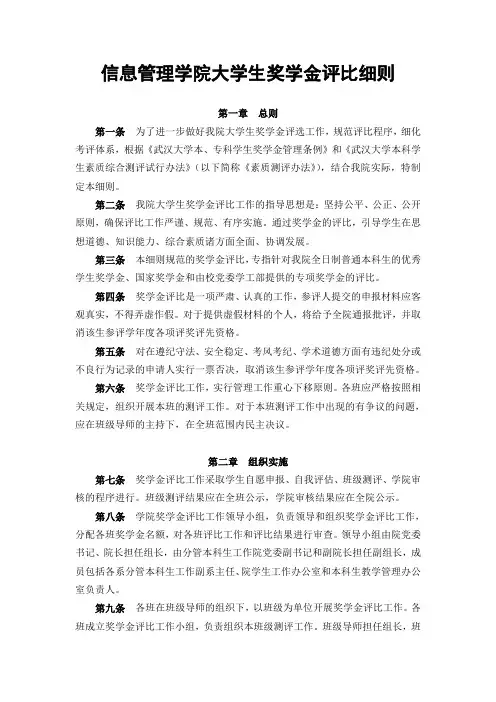 信息管理学院大学生奖学金评比细则

第一章 总则

第一条 为了进一步做好我院大学生奖学金评选工作，规范评比程序，细化考评体系，根据《武汉大学本、专科学生奖学金管理条例》和《武汉大学本科学生素质综合测评试行办法》（以下简称《素质测评办法》），结合我院实际，特制定本细则。

第二条 我院大学生奖学金评比工作的指导思想是：坚持公平、公正、公开原则，确保评比工作严谨、规范、有序实施。通过奖学金的评比，引导学生在思想道德、知识能力、综合素质诸方面全面、协调发展。

第三条 本细则规范的奖学金评比，专指针对我院全日制普通本科生的优秀学生奖学金、国家奖学金和由校党委学工部提供的专项奖学金的评比。

第四条 奖学金评比是一项严肃、认真的工作，参评人提交的申报材料应客观真实，不得弄虚作假。对于提供虚假材料的个人，将给予全院通报批评，并取消该生参评学年度各项评奖评先资格。

第五条 对在遵纪守法、安全稳定、考风考纪、学术道德方面有违纪处分或不良行为记录的申请人实行一票否决，取消该生参评学年度各项评奖评先资格。

第六条 奖学金评比工作，实行管理工作重心下移原则。各班应严格按照相关规定，组织开展本班的测评工作。对于本班测评工作中出现的有争议的问题，应在班级导师的主持下，在全班范围内民主决议。

第二章 组织实施

第七条 奖学金评比工作采取学生自愿申报、自我评估、班级测评、学院审核的程序进行。班级测评结果应在全班公示，学院审核结果应在全院公示。

第八条 学院奖学金评比工作领导小组，负责领导和组织奖学金评比工作，分配各班奖学金名额，对各班评比工作和评比结果进行审查。领导小组由院党委书记、院长担任组长，由分管本科生工作院党委副书记和副院长担任副组长，成员包括各系分管本科生工作副系主任、院学生工作办公室和本科生教学管理办公室负责人。

第九条 各班在班级导师的组织下，以班级为单位开展奖学金评比工作。各班成立奖学金评比工作小组，负责组织本班级测评工作。班级导师担任组长，班